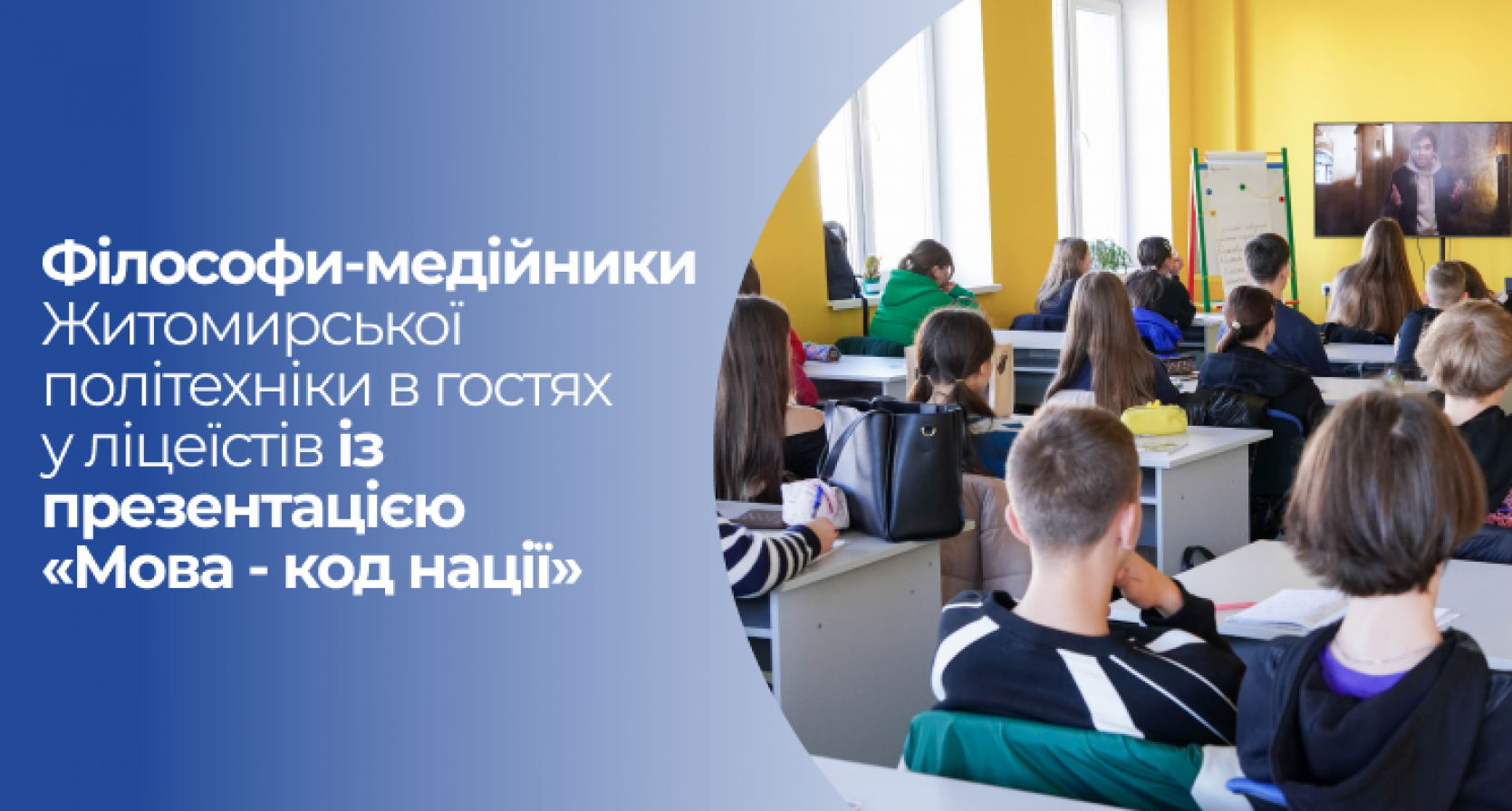 Філософи-медійники Житомирської політехніки в гостях у ліцеїстів із презентацією «Мова - код нації»